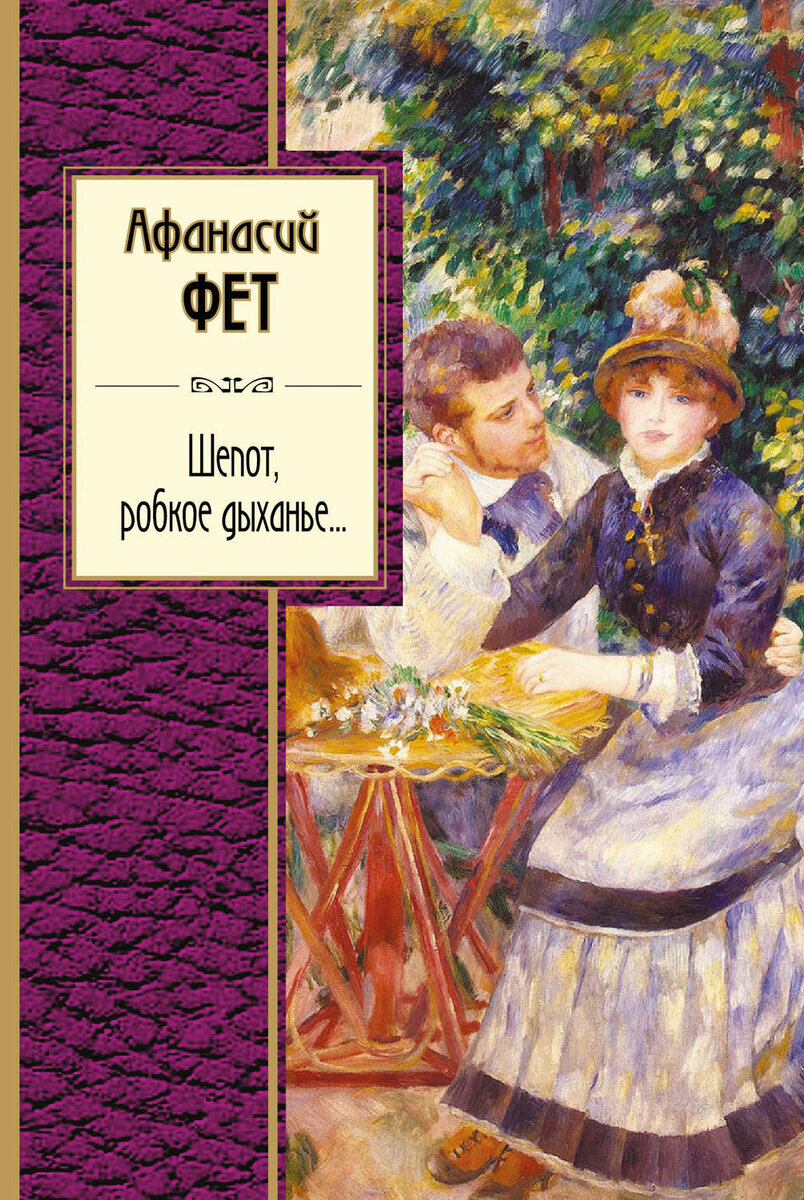 Афанасий
ФЕТ

Шепот, робкое дыханье...